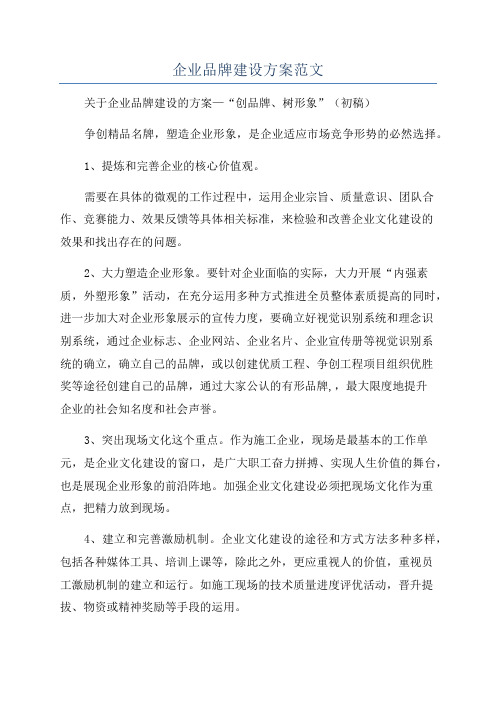 企业品牌建设方案范文

关于企业品牌建设的方案—“创品牌、树形象”（初稿）

争创精品名牌，塑造企业形象，是企业适应市场竞争形势的必然选择。

1、提炼和完善企业的核心价值观。

需要在具体的微观的工作过程中，运用企业宗旨、质量意识、团队合作、竞赛能力、效果反馈等具体相关标准，来检验和改善企业文化建设的效果和找出存在的问题。

2、大力塑造企业形象。要针对企业面临的实际，大力开展“内强素质，外塑形象”活动，在充分运用多种方式推进全员整体素质提高的同时，进一步加大对企业形象展示的宣传力度，要确立好视觉识别系统和理念识别系统，通过企业标志、企业网站、企业名片、企业宣传册等视觉识别系统的确立，确立自己的品牌，或以创建优质工程、争创工程项目组织优胜奖等途径创建自己的品牌，通过大家公认的有形品牌，，最大限度地提升企业的社会知名度和社会声誉。

3、突出现场文化这个重点。作为施工企业，现场是最基本的工作单元，是企业文化建设的窗口，是广大职工奋力拼搏、实现人生价值的舞台，也是展现企业形象的前沿阵地。加强企业文化建设必须把现场文化作为重点，把精力放到现场。

4、建立和完善激励机制。企业文化建设的途径和方式方法多种多样，包括各种媒体工具、培训上课等，除此之外，更应重视人的价值，重视员工激励机制的建立和运行。如施工现场的技术质量进度评优活动，晋升提拔、物资或精神奖励等手段的运用。